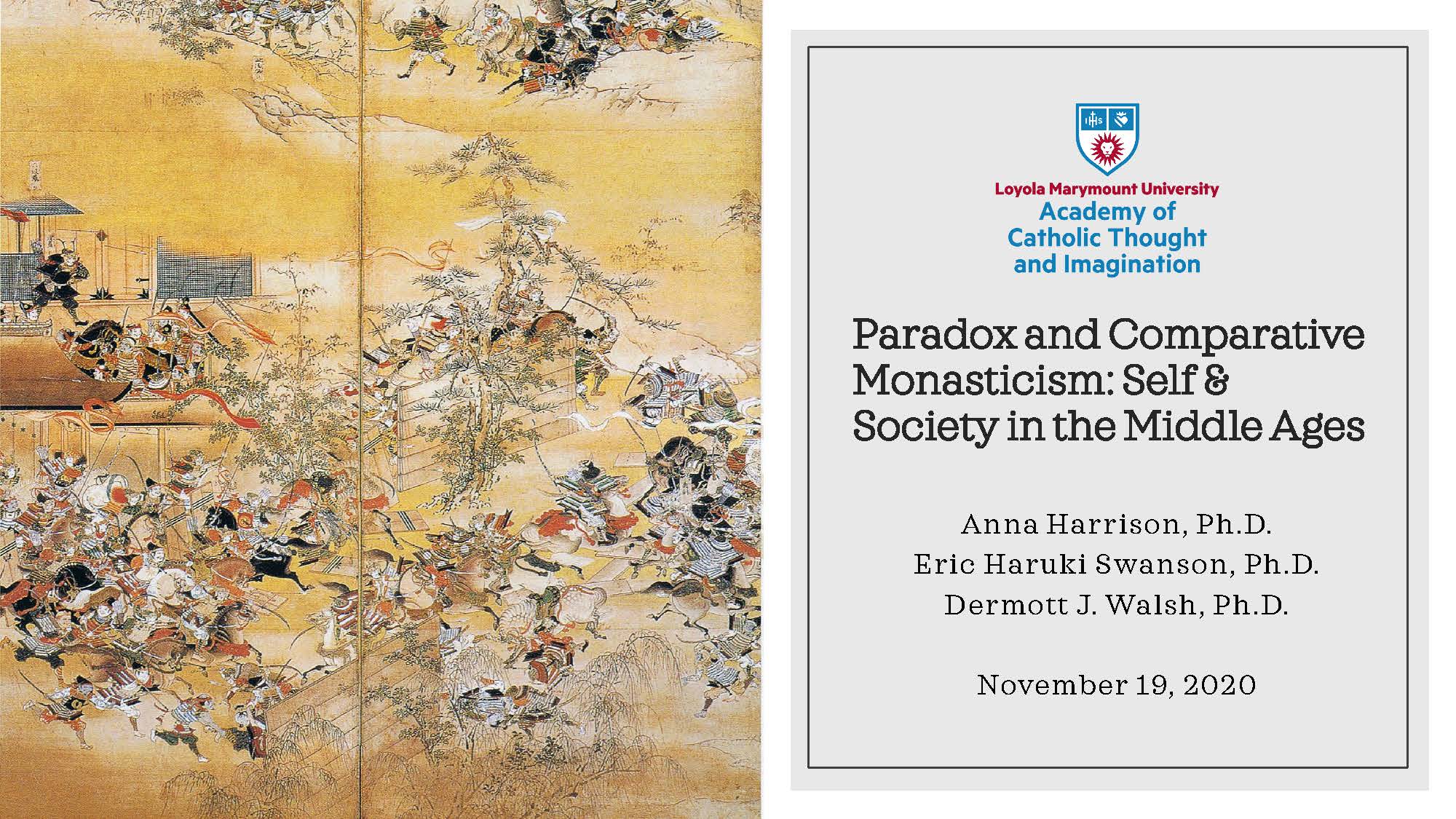 Loyola Marymount University
Academy of
Catholic Thought
and Imagination

Paradox and Comparative Monasticism: Self & Society in the Middle Ages

Anna Harrison, Ph.D.
Eric Haruki Swanson, Ph.D.
Dermott J. Walsh, Ph.D.

November 19, 2020